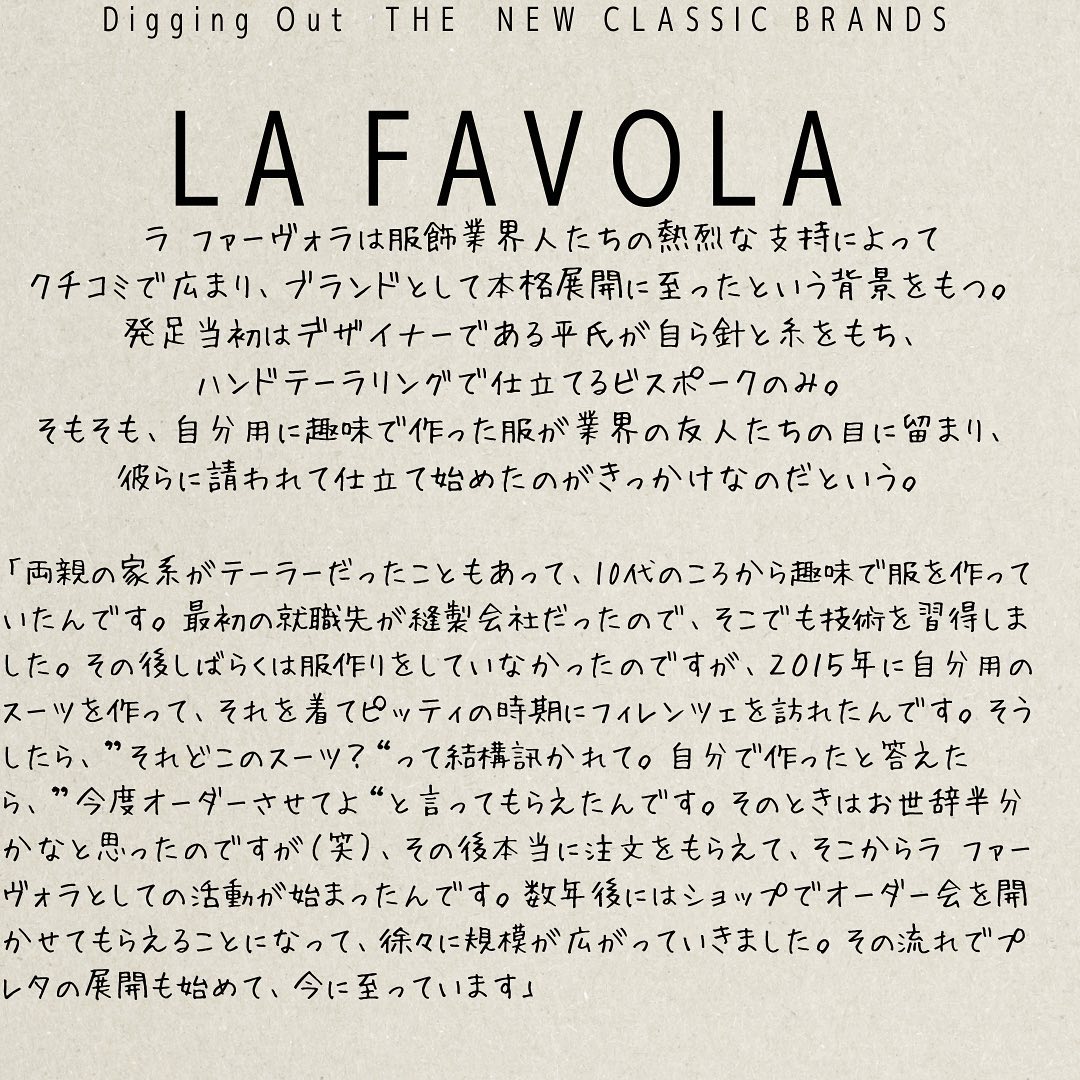 Digging Out THE NEW CLASSIC BRANDS

LA FAVOLA

ラ ファーヴォラは服飾業界人たちの熱烈な支持によって
クチコミで広まり、ブランドとして本格展開に至ったという背景をもつ。
発足当初はデザイナーである平氏が自ら針と糸をもち、
ハンドテーラリングで仕立てるビスポークのみ。
そもそも、自分用に趣味で作った服が業界の友人たちの目に留まり、
彼らに請われて仕立て始めたのがきっかけなのだという。

「両親の家系がテーラーだったこともあって、10代のころから趣味で服を作っていたんです。最初の就職先が縫製会社だったので、そこでも技術を習得しました。その後しばらくは服作りをしていなかったのですが、2015年に自分用のスーツを作って、それを着てピッティの時期にフィレンツェを訪れたんです。そうしたら、”それどこのスーツ?“って結構訊かれて。自分で作ったと答えたら、”今度オーダーさせてよ“と言ってもらえたんです。そのときはお世辞半分かなと思ったのですが(笑)、その後本当に注文をもらえて、そこからラ ファーヴォラとしての活動が始まったんです。数年後にはショップでオーダー会を開かせてもらえることになって、徐々に規模が広がっていきました。その流れでプレタの展開も始めて、今に至っています」